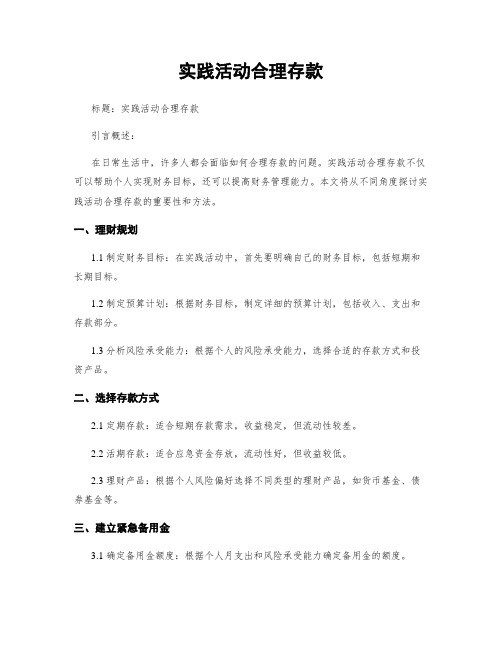 实践活动合理存款

标题：实践活动合理存款

引言概述：

在日常生活中，许多人都会面临如何合理存款的问题。实践活动合理存款不仅可以帮助个人实现财务目标，还可以提高财务管理能力。本文将从不同角度探讨实践活动合理存款的重要性和方法。

一、理财规划

1.1 制定财务目标：在实践活动中，首先要明确自己的财务目标，包括短期和长期目标。

1.2 制定预算计划：根据财务目标，制定详细的预算计划，包括收入、支出和存款部分。

1.3 分析风险承受能力：根据个人的风险承受能力，选择合适的存款方式和投资产品。

二、选择存款方式

2.1 定期存款：适合短期存款需求，收益稳定，但流动性较差。

2.2 活期存款：适合应急资金存放，流动性好，但收益较低。

2.3 理财产品：根据个人风险偏好选择不同类型的理财产品，如货币基金、债券基金等。

三、建立紧急备用金

3.1 确定备用金额度：根据个人月支出和风险承受能力确定备用金的额度。